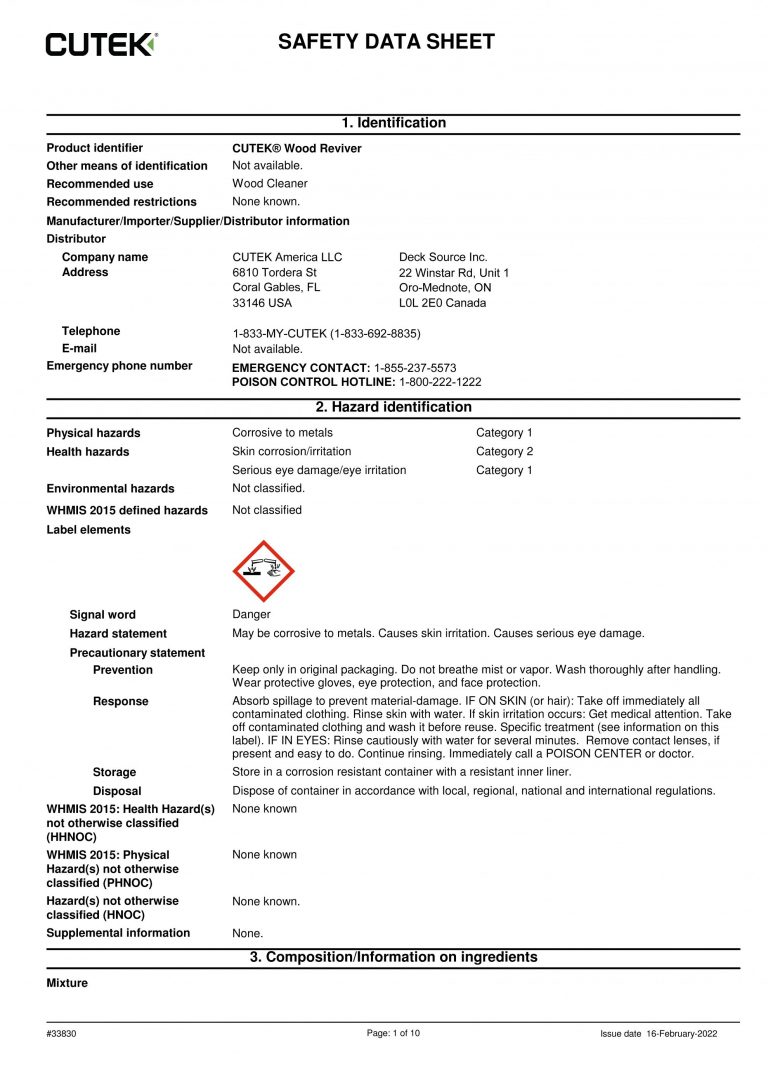 CUTEK®

SAFETY DATA SHEET

1. Identification

Product identifier CUTEK® Wood Reviver
Other means of identification Not available.
Recommended use Wood Cleaner
Recommended restrictions None known.
Manufacturer/Importer/Supplier/Distributor information
Distributor
Company name CUTEK America LLC Deck Source Inc.
Address 6810 Tordera St 22 Winstar Rd, Unit 1
Coral Gables, FL Oro-Mednote, ON
33146 USA L0L 2E0 Canada

Telephone 1-833-MY-CUTEK (1-833-692-8835)
E-mail Not available.
Emergency phone number EMERGENCY CONTACT: 1-855-237-5573
POISON CONTROL HOTLINE: 1-800-222-1222

2. Hazard identification

Physical hazards Corrosive to metals Category 1
Health hazards Skin corrosion/irritation Category 2
Serious eye damage/eye irritation Category 1
Environmental hazards Not classified.
WHMIS 2015 defined hazards Not classified
Label elements

Signal word Danger
Hazard statement May be corrosive to metals. Causes skin irritation. Causes serious eye damage.
Precautionary statement
Prevention Keep only in original packaging. Do not breathe mist or vapor. Wash thoroughly after handling. Wear protective gloves, eye protection, and face protection.
Response Absorb spillage to prevent material-damage. IF ON SKIN (or hair): Take off immediately all contaminated clothing. Rinse skin with water. If skin irritation occurs: Get medical attention. Take off contaminated clothing and wash it before reuse. Specific treatment (see information on this label). IF IN EYES: Rinse cautiously with water for several minutes. Remove contact lenses, if present and easy to do. Continue rinsing. Immediately call a POISON CENTER or doctor.
Storage Store in a corrosion resistant container with a resistant inner liner.
Disposal Dispose of container in accordance with local, regional, national and international regulations.
WHMIS 2015: Health Hazard(s) not otherwise classified (HHNOC) None known
WHMIS 2015: Physical Hazard(s) not otherwise classified (PHNOC) None known
Hazard(s) not otherwise classified (HNOC) None known.
Supplemental information None.

3. Composition/Information on ingredients

Mixture

#33830 Page: 1 of 10 Issue date 16-February-2022